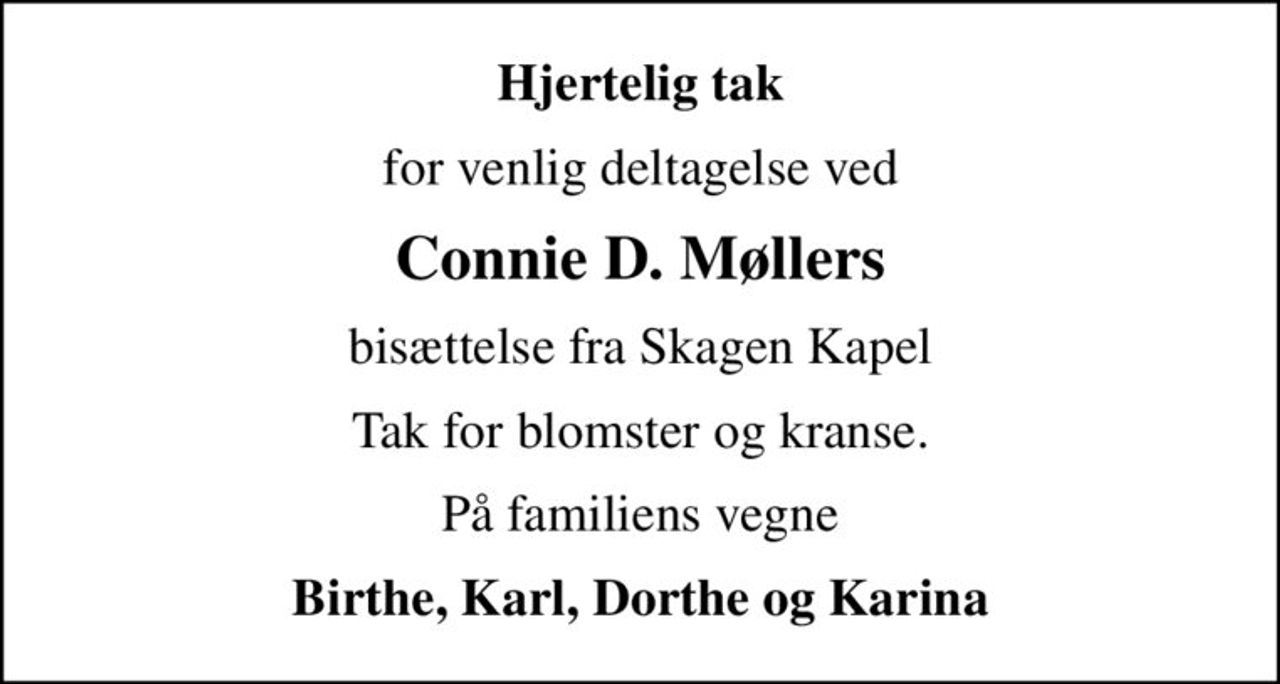 Hjertelig tak

for venlig deltagelse ved

Connie D. Møllers

bisættelse fra Skagen Kapel

Tak for blomster og kranse.

På familiens vegne

Birthe, Karl, Dorthe og Karina